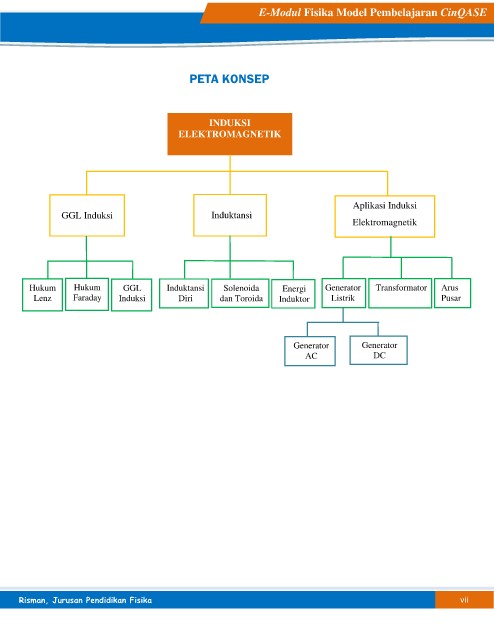 E-Modul Fisika Model Pembelajaran CinQASE

PETA KONSEP

INDUKSI ELEKTROMAGNETIK

GGL Induksi

Induktansi

Aplikasi Induksi Elektromagnetik

Hukum Lenz

Hukum Faraday

GGL Induksi

Induktansi Diri

Solenoida dan Toroida

Energi Induktor

Generator Listrik

Transformator

Arus Pusar

Generator AC

Generator DC

Risman, Jurusan Pendidikan Fisika

vii